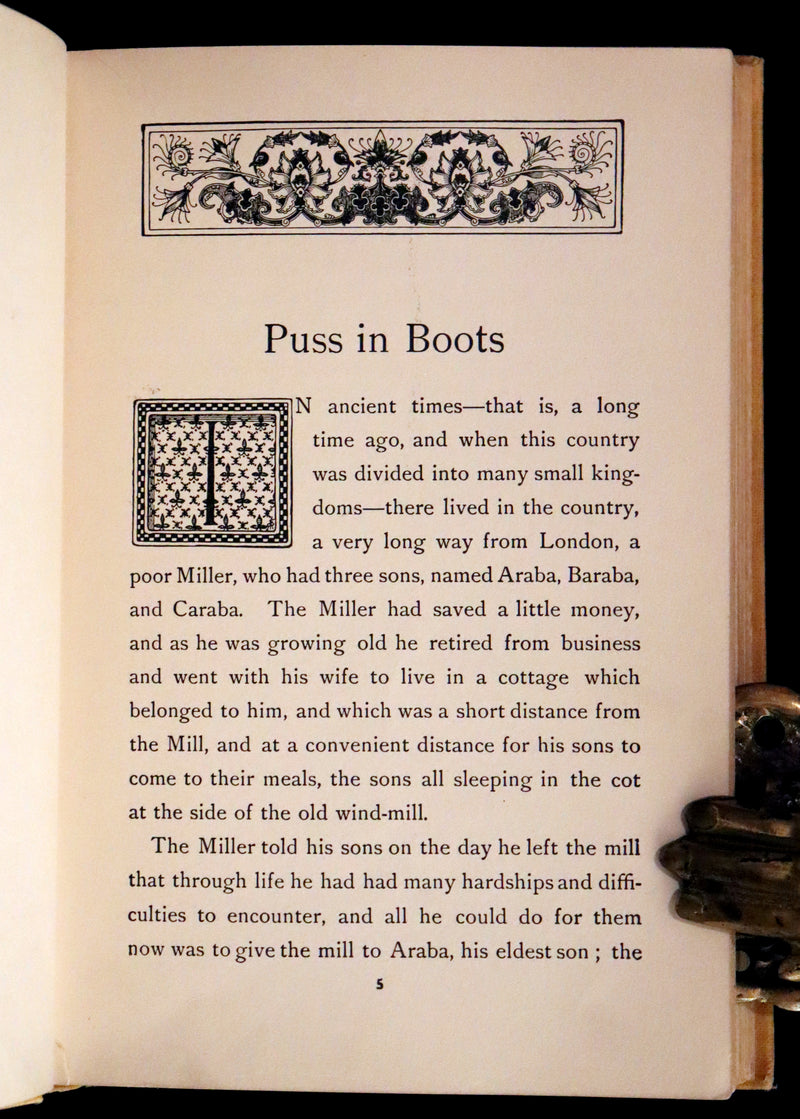 Puss in Boots

IN ancient times—that is, a long time ago, and when this country was divided into many small kingdoms—there lived in the country, a very long way from London, a poor Miller, who had three sons, named Araba, Baraba, and Caraba. The Miller had saved a little money, and as he was growing old he retired from business and went with his wife to live in a cottage which belonged to him, and which was a short distance from the Mill, and at a convenient distance for his sons to come to their meals, the sons all sleeping in the cot at the side of the old wind-mill.

The Miller told his sons on the day he left the mill that through life he had had many hardships and difficulties to encounter, and all he could do for them now was to give the mill to Araba, his eldest son ; the

5